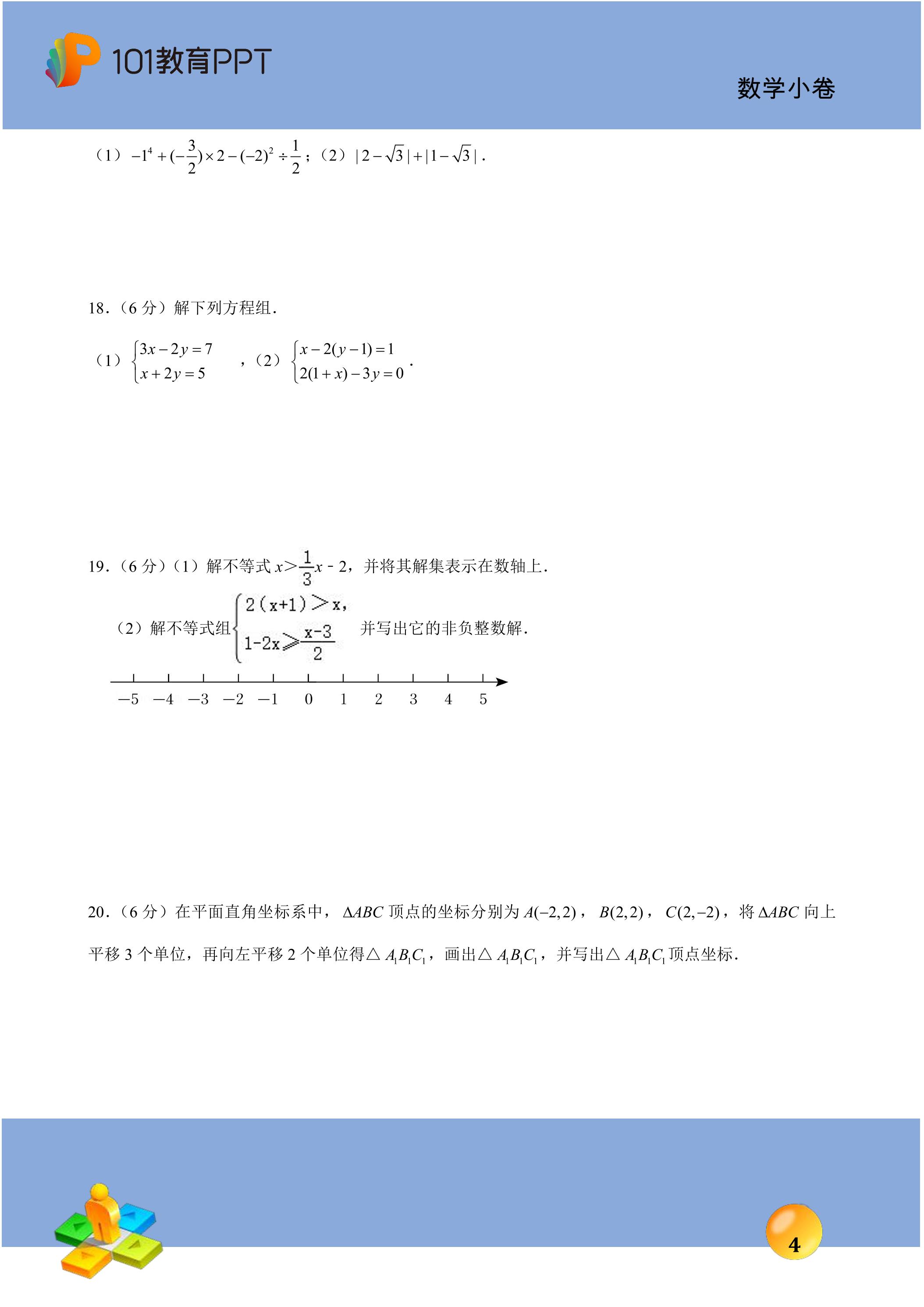 101教育PPT

数学小卷

（1）$-1^4+(-\frac{3}{2})\times 2-(-2)^2\div\frac{1}{2}$；（2）$|2-\sqrt{3}|+|1-\sqrt{3}|$.

18.（6分）解下列方程组.

（1）$\begin{cases}3x-2y=7\\x+2y=5\end{cases}$，（2）$\begin{cases}x-2(y-1)=1\\2(1+x)-3y=0\end{cases}$.

19.（6分）（1）解不等式$x>\frac{1}{3}x-2$，并将其解集表示在数轴上.

（2）解不等式组$\begin{cases}2(x+1)>x,\\1-2x\geqslant\frac{x-3}{2}\end{cases}$并写出它的非负整数解.

−5 −4 −3 −2 −1 0 1 2 3 4 5

20.（6分）在平面直角坐标系中，$\Delta ABC$顶点的坐标分别为$A(-2,2)$，$B(2,2)$，$C(2,-2)$，将$\Delta ABC$向上平移3个单位，再向左平移2个单位得△$A_1B_1C_1$，画出△$A_1B_1C_1$，并写出△$A_1B_1C_1$顶点坐标.

4